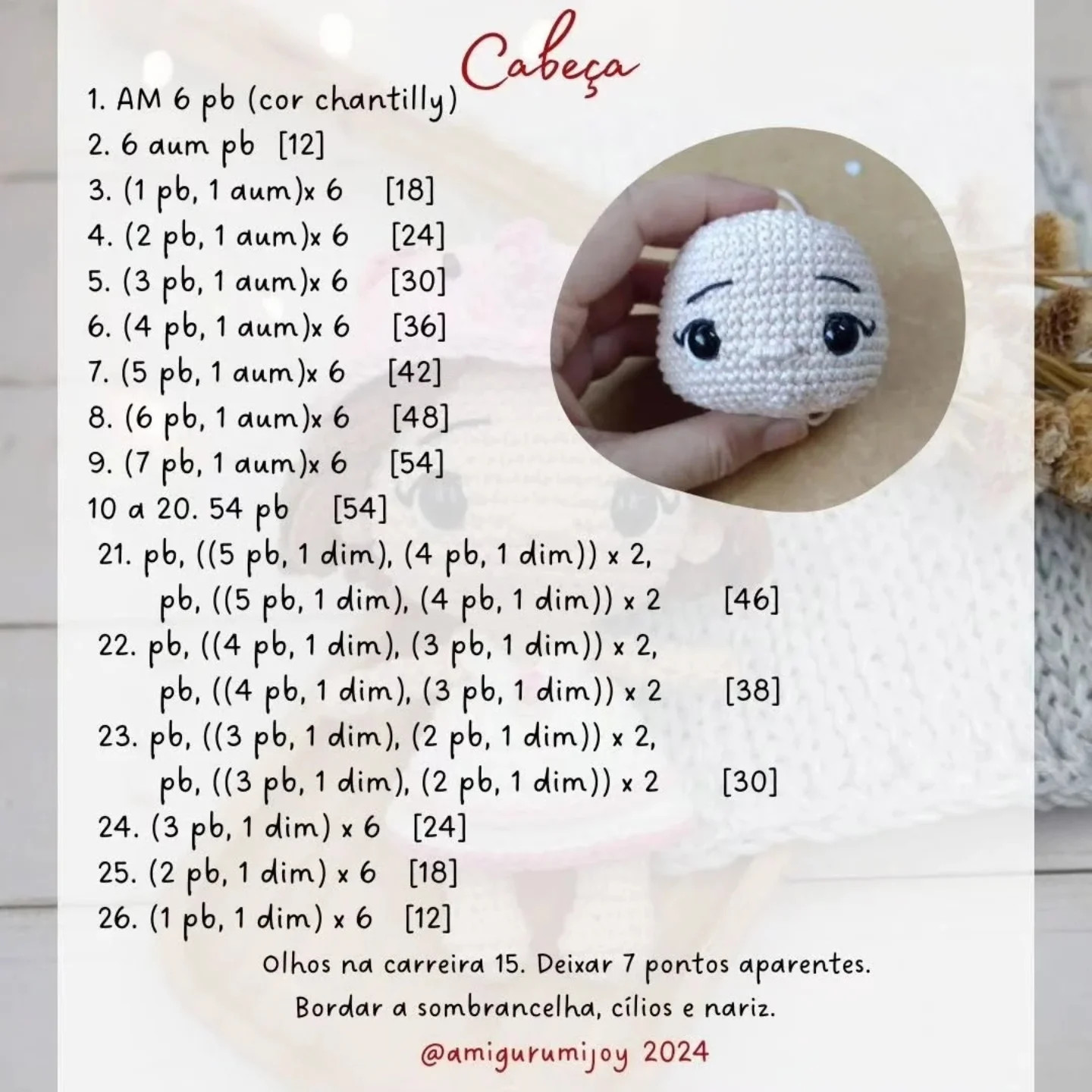 Cabeça

1. AM 6 pb (cor chantilly)
2. 6 aum pb [12]
3. (1 pb, 1 aum)x 6 [18]
4. (2 pb, 1 aum)x 6 [24]
5. (3 pb, 1 aum)x 6 [30]
6. (4 pb, 1 aum)x 6 [36]
7. (5 pb, 1 aum)x 6 [42]
8. (6 pb, 1 aum)x 6 [48]
9. (7 pb, 1 aum)x 6 [54]
10 a 20. 54 pb [54]
21. pb, ((5 pb, 1 dim), (4 pb, 1 dim)) x 2, pb, ((5 pb, 1 dim), (4 pb, 1 dim)) x 2 [46]
22. pb, ((4 pb, 1 dim), (3 pb, 1 dim)) x 2, pb, ((4 pb, 1 dim), (3 pb, 1 dim)) x 2 [38]
23. pb, ((3 pb, 1 dim), (2 pb, 1 dim)) x 2, pb, ((3 pb, 1 dim), (2 pb, 1 dim)) x 2 [30]
24. (3 pb, 1 dim) x 6 [24]
25. (2 pb, 1 dim) x 6 [18]
26. (1 pb, 1 dim) x 6 [12]

Olhos na carreira 15. Deixar 7 pontos aparentes.
Bordar a sombrancelha, cílios e nariz.

@amigurumijoy 2024